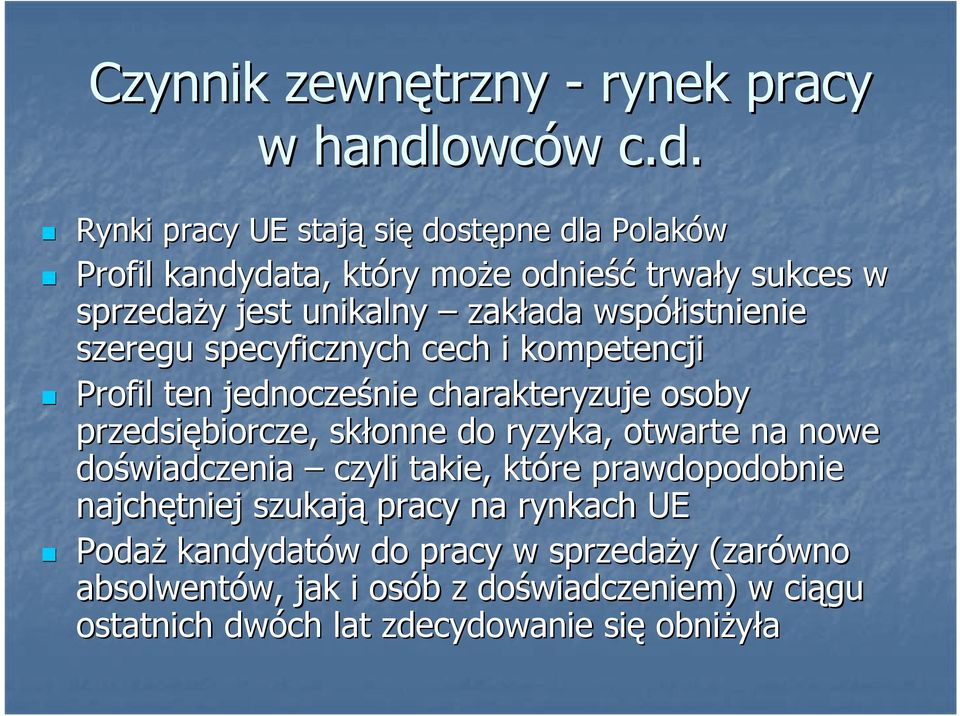 Czynnik zewnętrzny - rynek pracy w handlowców c.d.

Rynki pracy UE stają się dostępne dla Polaków

Profil kandydata, który może odnieść trwały sukces w sprzedaży jest unikalny – zakłada współistnienie szeregu specyficznych cech i kompetencji

Profil ten jednocześnie charakteryzuje osoby przedsiębiorcze, skłonne do ryzyka, otwarte na nowe doświadczenia – czyli takie, które prawdopodobnie najchętniej szukają pracy na rynkach UE

Podaż kandydatów do pracy w sprzedaży (zarówno absolwentów, jak i osób z doświadczeniem) w ciągu ostatnich dwóch lat zdecydowanie się obniżyła